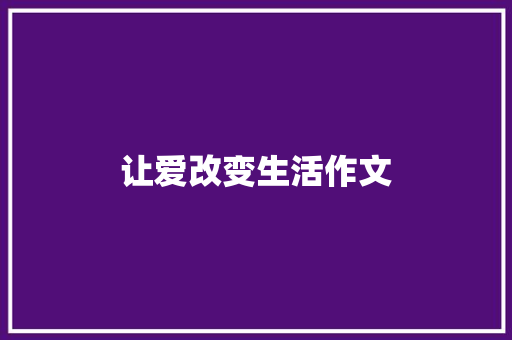 让爱改变生活作文